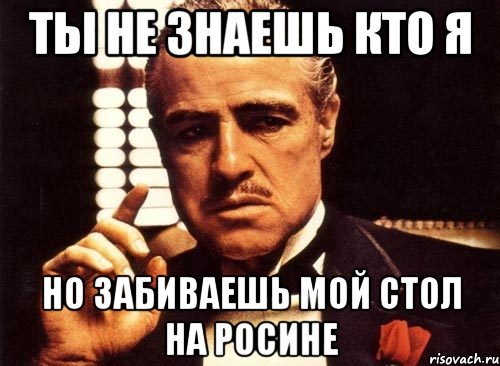 ТЫ НЕ ЗНАЕШЬ КТО Я

НО ЗАБИВАЕШЬ МОЙ СТОЛ НА РОСИНЕ

risovach.ru